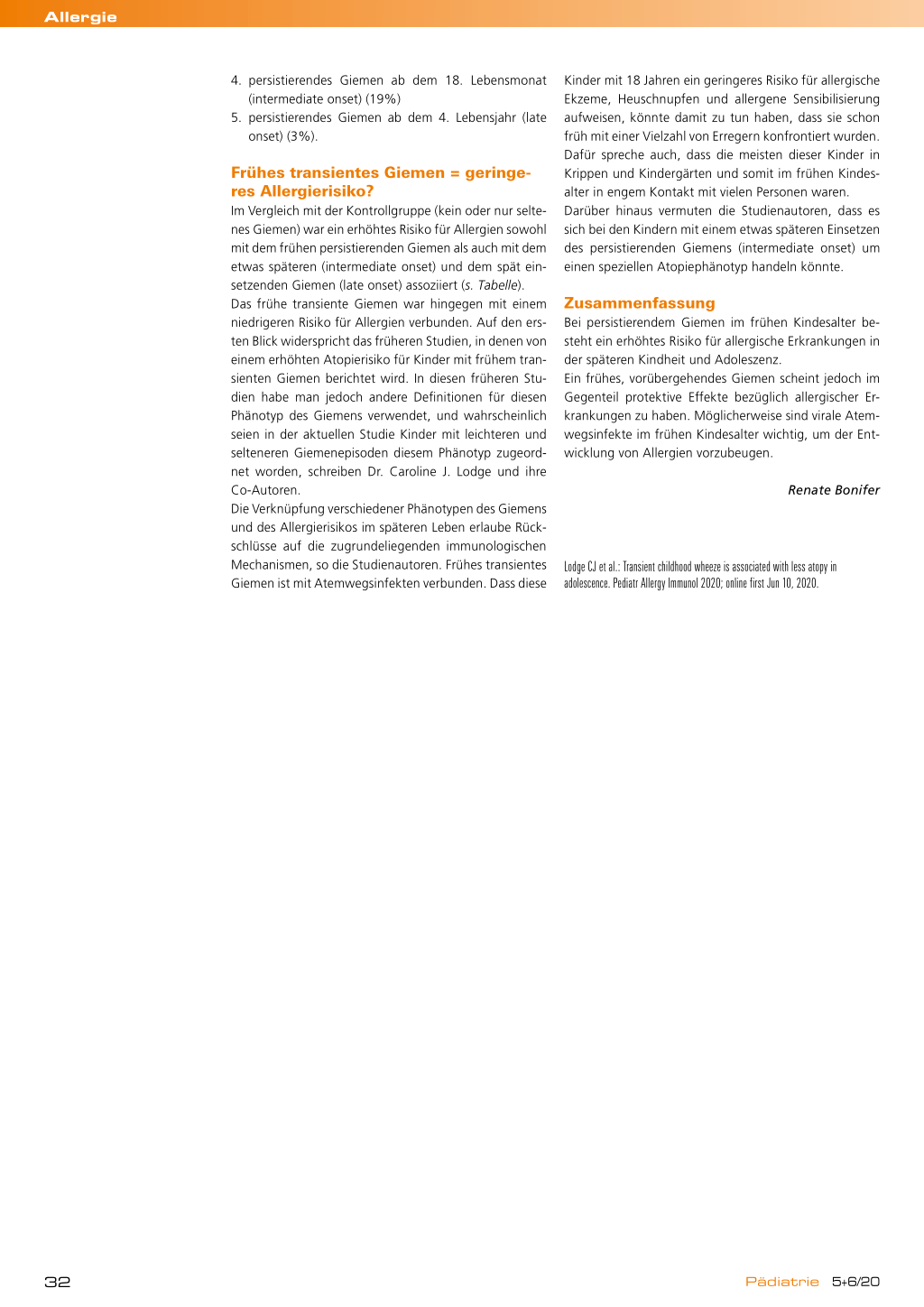 Allergie

4. persistierendes Giemen ab dem 18. Lebensmonat (intermediate onset) (19%)

5. persistierendes Giemen ab dem 4. Lebensjahr (late onset) (3%).

Frühes transientes Giemen = geringeres Allergierisiko?

Im Vergleich mit der Kontrollgruppe (kein oder nur seltenes Giemen) war ein erhöhtes Risiko für Allergien sowohl mit dem frühen persistierenden Giemen als auch mit dem etwas späteren (intermediate onset) und dem spät einsetzenden Giemen (late onset) assoziiert (s. Tabelle).

Das frühe transiente Giemen war hingegen mit einem niedrigeren Risiko für Allergien verbunden. Auf den ersten Blick widerspricht das früheren Studien, in denen von einem erhöhten Atopierisiko für Kinder mit frühem transienten Giemen berichtet wird. In diesen früheren Studien habe man jedoch andere Definitionen für diesen Phänotyp des Giemens verwendet, und wahrscheinlich seien in der aktuellen Studie Kinder mit leichteren und selteneren Giemenepisoden diesem Phänotyp zugeordnet worden, schreiben Dr. Caroline J. Lodge und ihre Co-Autoren.

Die Verknüpfung verschiedener Phänotypen des Giemens und des Allergierisikos im späteren Leben erlaube Rückschlüsse auf die zugrundeliegenden immunologischen Mechanismen, so die Studienautoren. Frühes transientes Giemen ist mit Atemwegsinfekten verbunden. Dass diese Kinder mit 18 Jahren ein geringeres Risiko für allergische Ekzeme, Heuschnupfen und allergene Sensibilisierung aufweisen, könnte damit zu tun haben, dass sie schon früh mit einer Vielzahl von Erregern konfrontiert wurden. Dafür spreche auch, dass die meisten dieser Kinder in Krippen und Kindergärten und somit im frühen Kindesalter in engem Kontakt mit vielen Personen waren.

Darüber hinaus vermuten die Studienautoren, dass es sich bei den Kindern mit einem etwas späteren Einsetzen des persistierenden Giemens (intermediate onset) um einen speziellen Atopiephänotyp handeln könnte.

Zusammenfassung

Bei persistierendem Giemen im frühen Kindesalter besteht ein erhöhtes Risiko für allergische Erkrankungen in der späteren Kindheit und Adoleszenz.

Ein frühes, vorübergehendes Giemen scheint jedoch im Gegenteil protektive Effekte bezüglich allergischer Erkrankungen zu haben. Möglicherweise sind virale Atemwegsinfekte im frühen Kindesalter wichtig, um der Entwicklung von Allergien vorzubeugen.

Renate Bonifer

Lodge CJ et al.: Transient childhood wheeze is associated with less atopy in adolescence. Pediatr Allergy Immunol 2020; online first Jun 10, 2020.

32

Pädiatrie 5+6/20